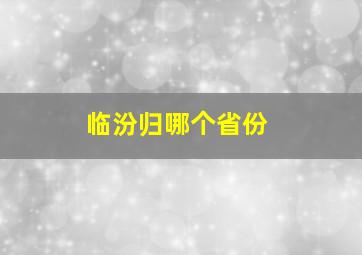 临汾归哪个省份